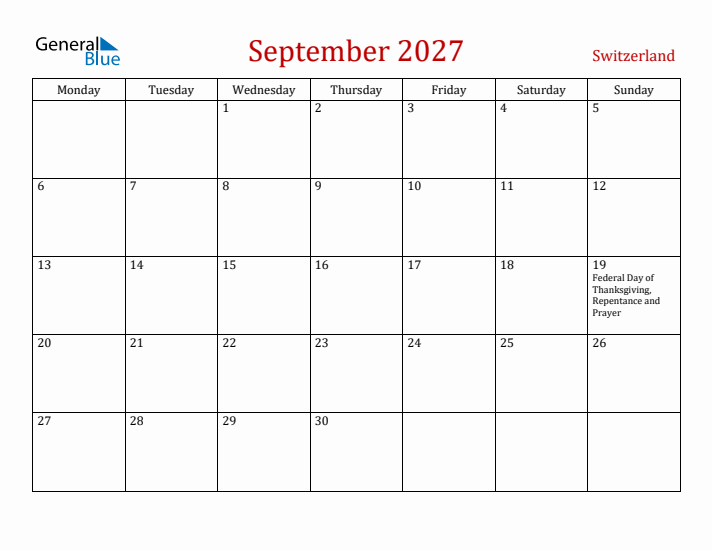 General Blue

September 2027

Switzerland

| Monday | Tuesday | Wednesday | Thursday | Friday | Saturday | Sunday |
|---|---|---|---|---|---|---|
| | | 1 | 2 | 3 | 4 | 5 |
| 6 | 7 | 8 | 9 | 10 | 11 | 12 |
| 13 | 14 | 15 | 16 | 17 | 18 | 19 Federal Day of Thanksgiving, Repentance and Prayer |
| 20 | 21 | 22 | 23 | 24 | 25 | 26 |
| 27 | 28 | 29 | 30 | | | |